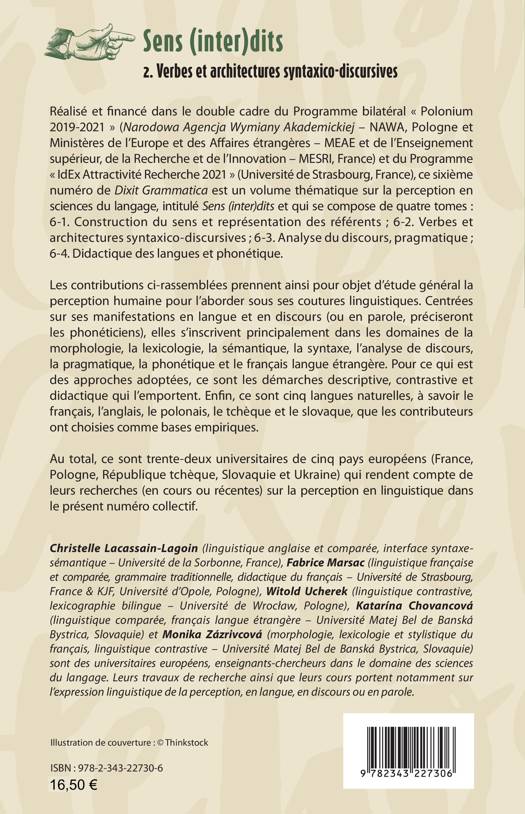 Sens (inter)dits

2. Verbes et architectures syntaxico-discursives

Réalisé et financé dans le double cadre du Programme bilatéral « Polonium 2019-2021 » (Narodowa Agencja Wymiany Akademickiej – NAWA, Pologne et Ministères de l'Europe et des Affaires étrangères – MEAE et de l'Enseignement supérieur, de la Recherche et de l'Innovation – MESRI, France) et du Programme « IdEx Attractivité Recherche 2021 » (Université de Strasbourg, France), ce sixième numéro de Dixit Grammatica est un volume thématique sur la perception en sciences du langage, intitulé Sens (inter)dits et qui se compose de quatre tomes : 6-1. Construction du sens et représentation des référents ; 6-2. Verbes et architectures syntaxico-discursives ; 6-3. Analyse du discours, pragmatique ; 6-4. Didactique des langues et phonétique.

Les contributions ci-rassemblées prennent ainsi pour objet d'étude général la perception humaine pour l'aborder sous ses coutures linguistiques. Centrées sur ses manifestations en langue et en discours (ou en parole, préciseront les phonéticiens), elles s'inscrivent principalement dans les domaines de la morphologie, la lexicologie, la sémantique, la syntaxe, l'analyse de discours, la pragmatique, la phonétique et le français langue étrangère. Pour ce qui est des approches adoptées, ce sont les démarches descriptive, contrastive et didactique qui l'emportent. Enfin, ce sont cinq langues naturelles, à savoir le français, l'anglais, le polonais, le tchèque et le slovaque, que les contributeurs ont choisies comme bases empiriques.

Au total, ce sont trente-deux universitaires de cinq pays européens (France, Pologne, République tchèque, Slovaquie et Ukraine) qui rendent compte de leurs recherches (en cours ou récentes) sur la perception en linguistique dans le présent numéro collectif.

Christelle Lacassain-Lagoin (linguistique anglaise et comparée, interface syntaxe-sémantique – Université de la Sorbonne, France), Fabrice Marsac (linguistique française et comparée, grammaire traditionnelle, didactique du français – Université de Strasbourg, France & KJF, Université d'Opole, Pologne), Witold Ucherek (linguistique contrastive, lexicographie bilingue – Université de Wrocław, Pologne), Katarína Chovancová (linguistique comparée, français langue étrangère – Université Matej Bel de Banská Bystrica, Slovaquie) et Monika Zázrivcová (morphologie, lexicologie et stylistique du français, linguistique contrastive – Université Matej Bel de Banská Bystrica, Slovaquie) sont des universitaires européens, enseignants-chercheurs dans le domaine des sciences du langage. Leurs travaux de recherche ainsi que leurs cours portent notamment sur l'expression linguistique de la perception, en langue, en discours ou en parole.

Illustration de couverture : © Thinkstock

ISBN : 978-2-343-22730-6
16,50 €

9 782343 227306